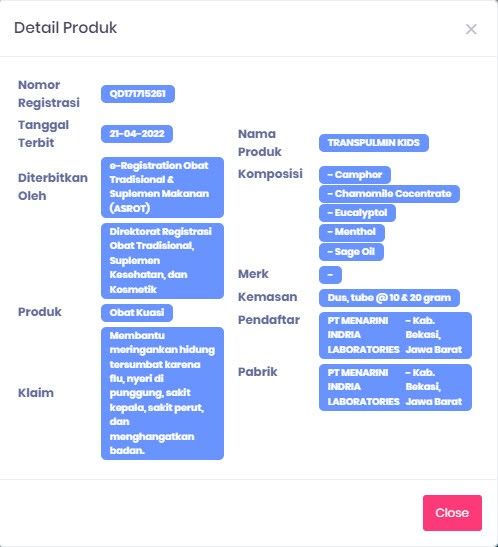 Detail Produk

×

Nomor Registrasi QD171715261

Tanggal Terbit 21-04-2022

Diterbitkan Oleh e-Registration Obat Tradisional & Suplemen Makanan (ASROT)

Direktorat Registrasi Obat Tradisional, Suplemen Kesehatan, dan Kosmetik

Produk Obat Kuasi

Klaim Membantu meringankan hidung tersumbat karena flu, nyeri di punggung, sakit kepala, sakit perut, dan menghangatkan badan.

Nama Produk TRANSPULMIN KIDS

Komposisi - Camphor
- Chamomile Cocentrate
- Eucalyptol
- Menthol
- Sage Oil

Merk -

Kemasan Dus, tube @ 10 & 20 gram

Pendaftar PT MENARINI INDRIA LABORATORIES - Kab. Bekasi, Jawa Barat

Pabrik PT MENARINI INDRIA LABORATORIES - Kab. Bekasi, Jawa Barat

Close